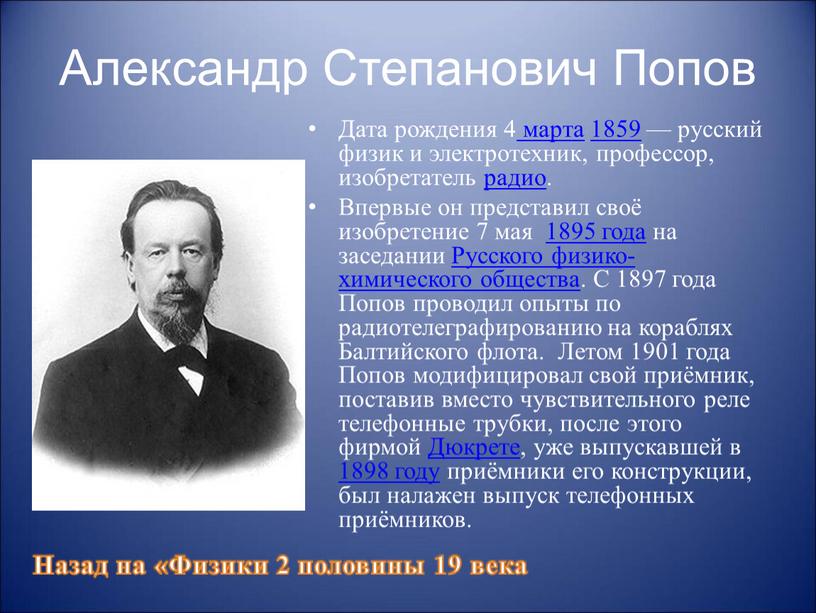 Александр Степанович Попов

• Дата рождения 4 марта 1859 — русский физик и электротехник, профессор, изобретатель радио.

• Впервые он представил своё изобретение 7 мая 1895 года на заседании Русского физико-химического общества. С 1897 года Попов проводил опыты по радиотелеграфированию на кораблях Балтийского флота. Летом 1901 года Попов модифицировал свой приёмник, поставив вместо чувствительного реле телефонные трубки, после этого фирмой Дюкрете, уже выпускавшей в 1898 году приёмники его конструкции, был налажен выпуск телефонных приёмников.

Назад на «Физики 2 половины 19 века